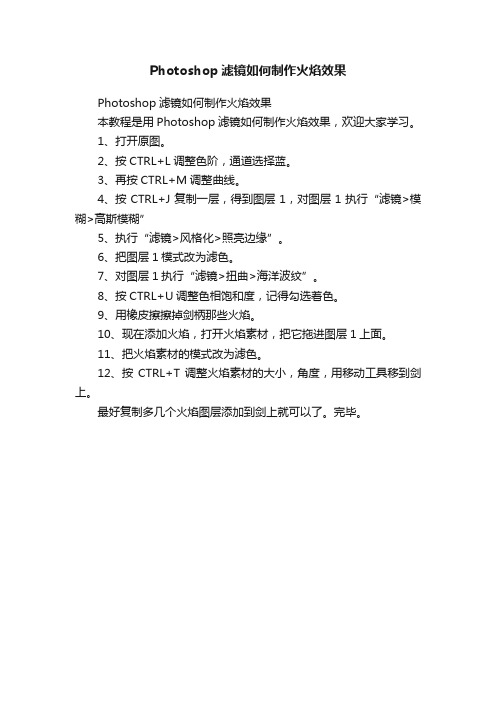 Photoshop 滤镜如何制作火焰效果

Photoshop 滤镜如何制作火焰效果

本教程是用 Photoshop 滤镜如何制作火焰效果，欢迎大家学习。

1、打开原图。

2、按 CTRL+L 调整色阶，通道选择蓝。

3、再按 CTRL+M 调整曲线。

4、按 CTRL+J 复制一层，得到图层 1，对图层 1 执行“滤镜>模糊>高斯模糊”

5、执行“滤镜>风格化>照亮边缘”。

6、把图层 1 模式改为滤色。

7、对图层 1 执行“滤镜>扭曲>海洋波纹”。

8、按 CTRL+U 调整色相饱和度，记得勾选着色。

9、用橡皮擦擦掉剑柄那些火焰。

10、现在添加火焰，打开火焰素材，把它拖进图层 1 上面。

11、把火焰素材的模式改为滤色。

12、按 CTRL+T 调整火焰素材的大小，角度，用移动工具移到剑上。

最好复制多几个火焰图层添加到剑上就可以了。完毕。